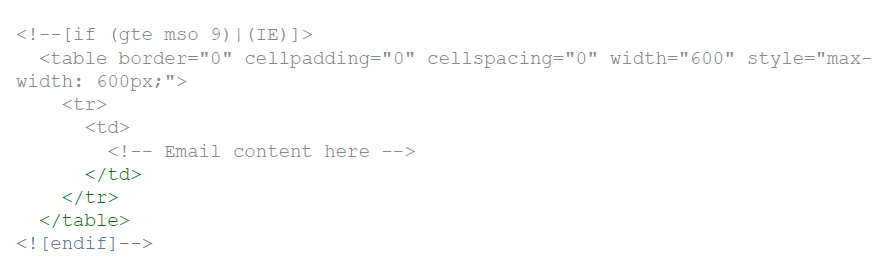 <!--[if (gte mso 9)|(IE)]>
  <table border="0" cellpadding="0" cellspacing="0" width="600" style="max-width: 600px;">
    <tr>
      <td>
        <!-- Email content here -->
      </td>
    </tr>
  </table>
<![endif]-->